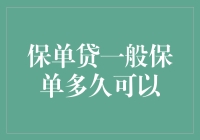 保单贷一般保单多久可以